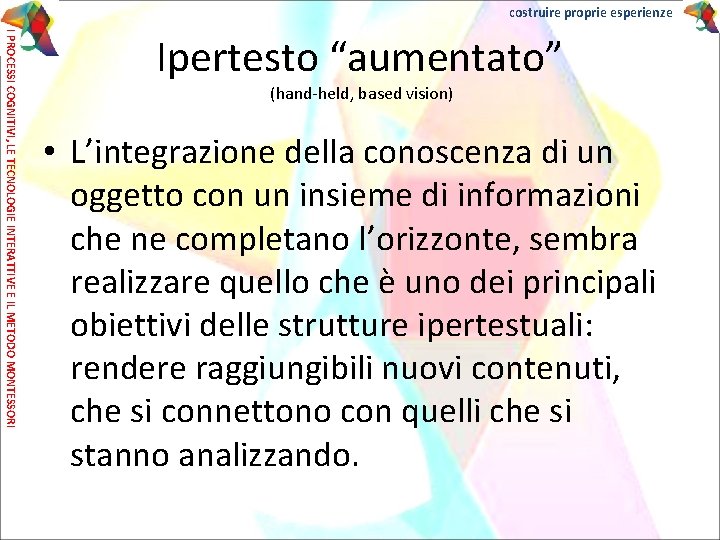 costruire proprie esperienze

I PROCESSI COGNITIVI, LE TECNOLOGIE INTERATTIVE E IL METODO MONTESSORI

Ipertesto “aumentato”
(hand-held, based vision)

• L’integrazione della conoscenza di un oggetto con un insieme di informazioni che ne completano l’orizzonte, sembra realizzare quello che è uno dei principali obiettivi delle strutture ipertestuali: rendere raggiungibili nuovi contenuti, che si connettono con quelli che si stanno analizzando.